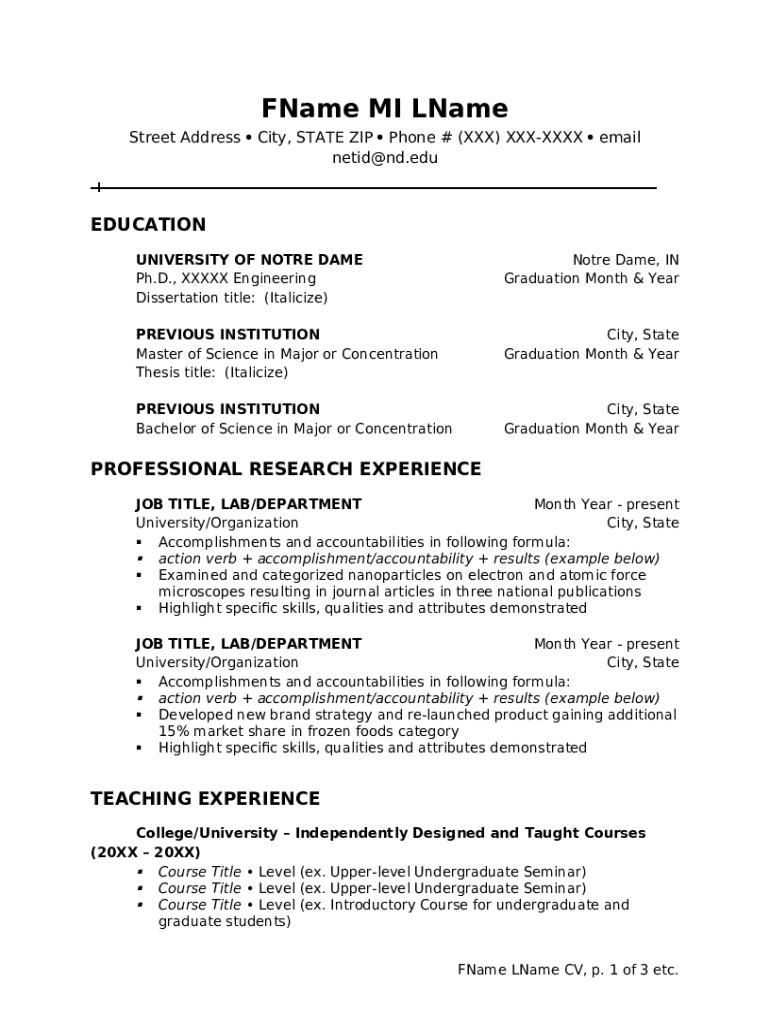 FName MI LName

Street Address • City, STATE ZIP • Phone # (XXX) XXX-XXXX • email netid@nd.edu

EDUCATION

UNIVERSITY OF NOTRE DAME Notre Dame, IN
Ph.D., XXXXX Engineering Graduation Month & Year
Dissertation title: (Italicize)

PREVIOUS INSTITUTION City, State
Master of Science in Major or Concentration Graduation Month & Year
Thesis title: (Italicize)

PREVIOUS INSTITUTION City, State
Bachelor of Science in Major or Concentration Graduation Month & Year

PROFESSIONAL RESEARCH EXPERIENCE

JOB TITLE, LAB/DEPARTMENT Month Year - present
University/Organization City, State
▪ Accomplishments and accountabilities in following formula:
▪ action verb + accomplishment/accountability + results (example below)
▪ Examined and categorized nanoparticles on electron and atomic force microscopes resulting in journal articles in three national publications
▪ Highlight specific skills, qualities and attributes demonstrated

JOB TITLE, LAB/DEPARTMENT Month Year - present
University/Organization City, State
▪ Accomplishments and accountabilities in following formula:
▪ action verb + accomplishment/accountability + results (example below)
▪ Developed new brand strategy and re-launched product gaining additional 15% market share in frozen foods category
▪ Highlight specific skills, qualities and attributes demonstrated

TEACHING EXPERIENCE

College/University – Independently Designed and Taught Courses (20XX – 20XX)
▪ Course Title • Level (ex. Upper-level Undergraduate Seminar)
▪ Course Title • Level (ex. Upper-level Undergraduate Seminar)
▪ Course Title • Level (ex. Introductory Course for undergraduate and graduate students)

FName LName CV, p. 1 of 3 etc.